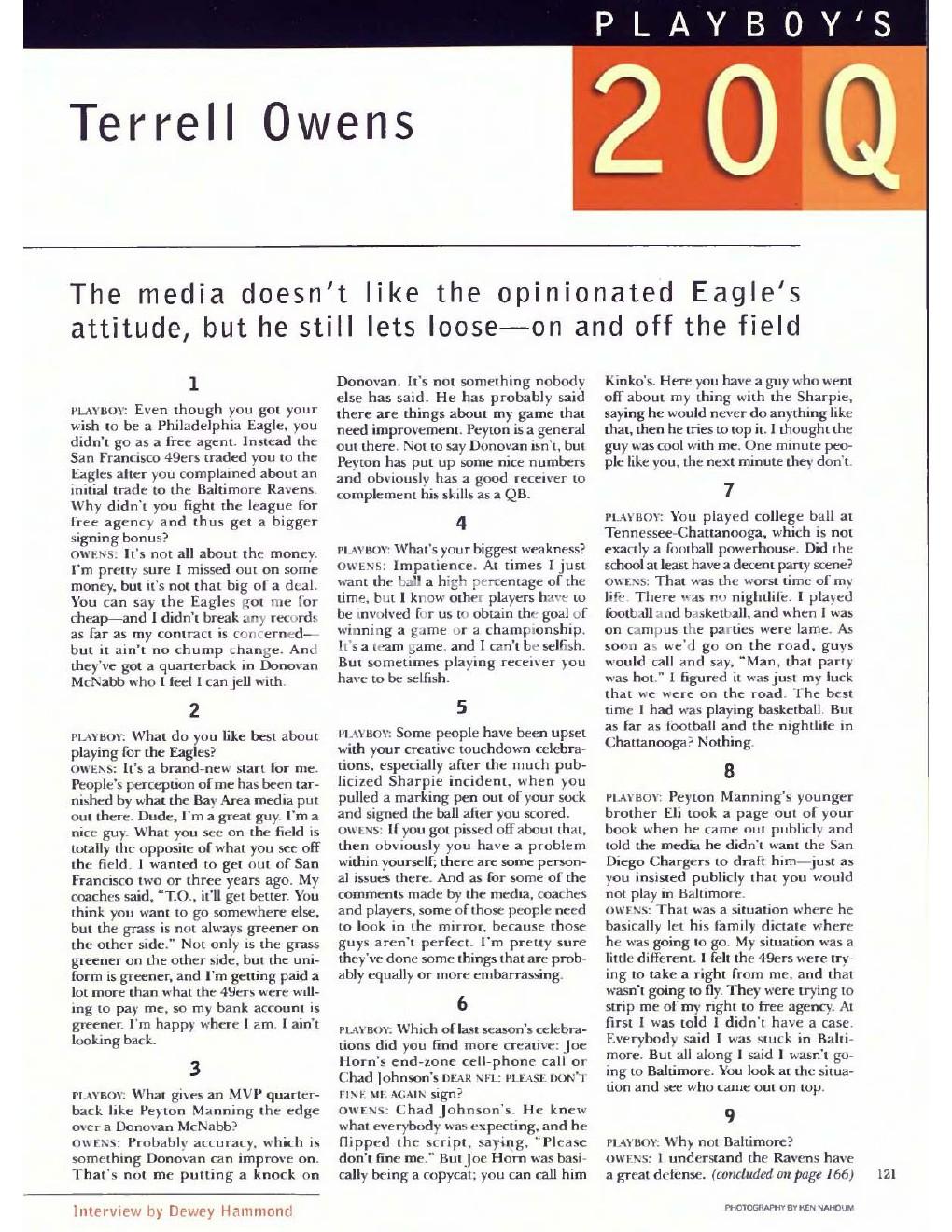 PLAYBOY'S

20Q

Terrell Owens

The media doesn't like the opinionated Eagle's attitude, but he still lets loose—on and off the field

1

PLAYBOY: Even though you got your wish to be a Philadelphia Eagle, you didn't go as a free agent. Instead the San Francisco 49ers traded you to the Eagles after you complained about an initial trade to the Baltimore Ravens. Why didn't you fight the league for free agency and thus get a bigger signing bonus?

OWENS: It's not all about the money. I'm pretty sure I missed out on some money, but it's not that big of a deal. You can say the Eagles got me for cheap—and I didn't break any records as far as my contract is concerned—but it ain't no chump change. And they've got a quarterback in Donovan McNabb who I feel I can jell with.

2

PLAYBOY: What do you like best about playing for the Eagles?

OWENS: It's a brand-new start for me. People's perception of me has been tarnished by what the Bay Area media put out there. Dude, I'm a great guy. I'm a nice guy. What you see on the field is totally the opposite of what you see off the field. I wanted to get out of San Francisco two or three years ago. My coaches said, "T.O., it'll get better. You think you want to go somewhere else, but the grass is not always greener on the other side." Not only is the grass greener on the other side, but the uniform is greener, and I'm getting paid a lot more than what the 49ers were willing to pay me, so my bank account is greener. I'm happy where I am. I ain't looking back.

3

PLAYBOY: What gives an MVP quarterback like Peyton Manning the edge over a Donovan McNabb?

OWENS: Probably accuracy, which is something Donovan can improve on. That's not me putting a knock on Donovan. It's not something nobody else has said. He has probably said there are things about my game that need improvement. Peyton is a general out there. Not to say Donovan isn't, but Peyton has put up some nice numbers and obviously has a good receiver to complement his skills as a QB.

4

PLAYBOY: What's your biggest weakness?

OWENS: Impatience. At times I just want the ball a high percentage of the time, but I know other players have to be involved for us to obtain the goal of winning a game or a championship. It's a team game, and I can't be selfish. But sometimes playing receiver you have to be selfish.

5

PLAYBOY: Some people have been upset with your creative touchdown celebrations, especially after the much publicized Sharpie incident, when you pulled a marking pen out of your sock and signed the ball after you scored.

OWENS: If you got pissed off about that, then obviously you have a problem within yourself; there are some personal issues there. And as for some of the comments made by the media, coaches and players, some of those people need to look in the mirror, because those guys aren't perfect. I'm pretty sure they've done some things that are probably equally or more embarrassing.

6

PLAYBOY: Which of last season's celebrations did you find more creative: Joe Horn's end-zone cell-phone call or Chad Johnson's DEAR NFL: PLEASE DON'T FINE ME AGAIN sign?

OWENS: Chad Johnson's. He knew what everybody was expecting, and he flipped the script, saying, "Please don't fine me." But Joe Horn was basically being a copycat; you can call him Kinko's. Here you have a guy who went off about my thing with the Sharpie, saying he would never do anything like that, then he tries to top it. I thought the guy was cool with me. One minute people like you, the next minute they don't.

7

PLAYBOY: You played college ball at Tennessee-Chattanooga, which is not exactly a football powerhouse. Did the school at least have a decent party scene?

OWENS: That was the worst time of my life. There was no nightlife. I played football and basketball, and when I was on campus the parties were lame. As soon as we'd go on the road, guys would call and say, "Man, that party was hot." I figured it was just my luck that we were on the road. The best time I had was playing basketball. But as far as football and the nightlife in Chattanooga? Nothing.

8

PLAYBOY: Peyton Manning's younger brother Eli took a page out of your book when he came out publicly and told the media he didn't want the San Diego Chargers to draft him—just as you insisted publicly that you would not play in Baltimore.

OWENS: That was a situation where he basically let his family dictate where he was going to go. My situation was a little different. I felt the 49ers were trying to take a right from me, and that wasn't going to fly. They were trying to strip me of my right to free agency. At first I was told I didn't have a case. Everybody said I was stuck in Baltimore. But all along I said I wasn't going to Baltimore. You look at the situation and see who came out on top.

9

PLAYBOY: Why not Baltimore?

OWENS: I understand the Ravens have a great defense. (concluded on page 166)

121

Interview by Dewey Hammond

PHOTOGRAPHY BY KEN NAHOUM